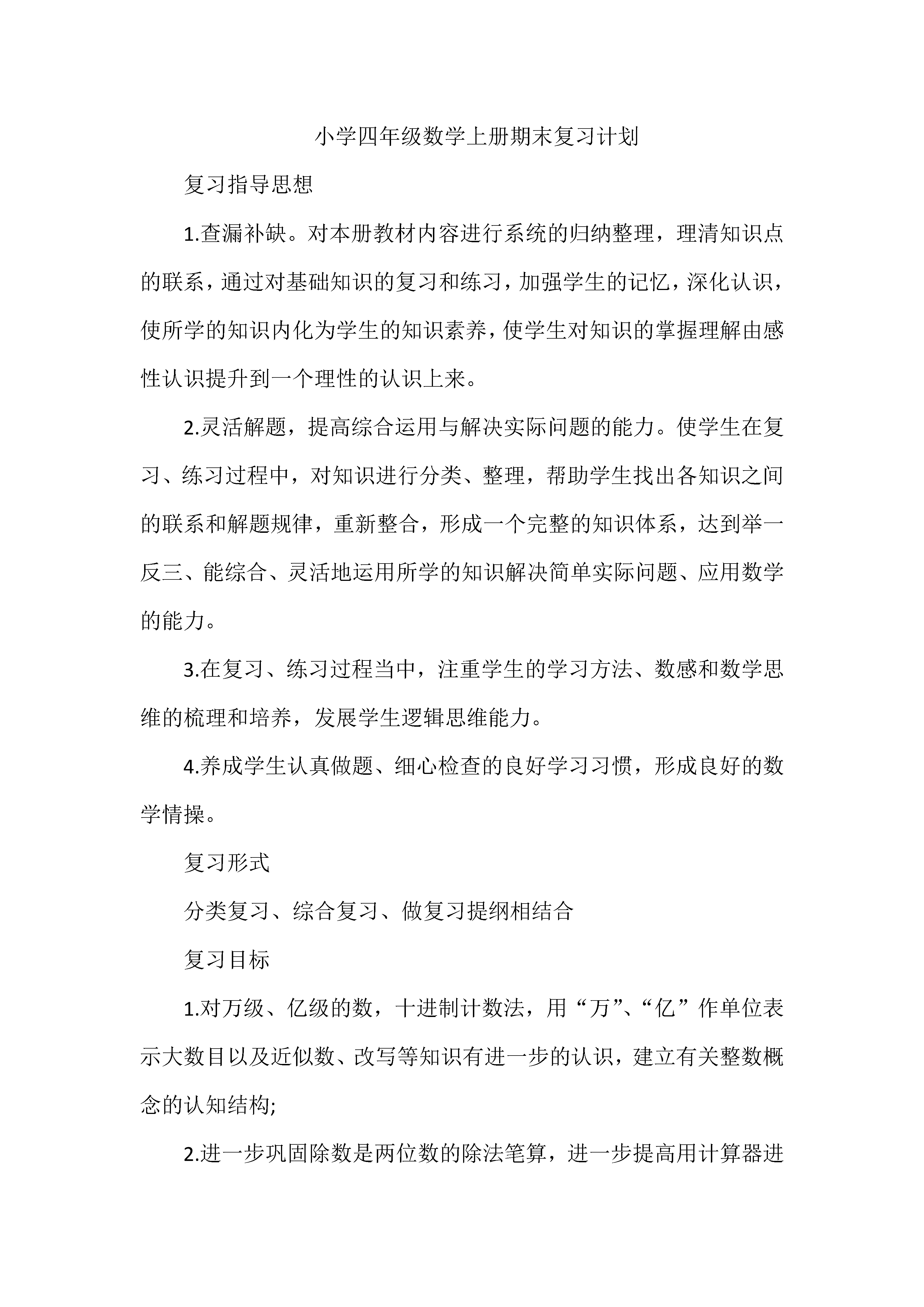 小学四年级数学上册期末复习计划

复习指导思想

1.查漏补缺。对本册教材内容进行系统的归纳整理，理清知识点的联系，通过对基础知识的复习和练习，加强学生的记忆，深化认识，使所学的知识内化为学生的知识素养，使学生对知识的掌握理解由感性认识提升到一个理性的认识上来。

2.灵活解题，提高综合运用与解决实际问题的能力。使学生在复习、练习过程中，对知识进行分类、整理，帮助学生找出各知识之间的联系和解题规律，重新整合，形成一个完整的知识体系，达到举一反三、能综合、灵活地运用所学的知识解决简单实际问题、应用数学的能力。

3.在复习、练习过程当中，注重学生的学习方法、数感和数学思维的梳理和培养，发展学生逻辑思维能力。

4.养成学生认真做题、细心检查的良好学习习惯，形成良好的数学情操。

复习形式

分类复习、综合复习、做复习提纲相结合

复习目标

1.对万级、亿级的数，十进制计数法，用“万”、“亿”作单位表示大数目以及近似数、改写等知识有进一步的认识，建立有关整数概念的认知结构;

2.进一步巩固除数是两位数的除法笔算，进一步提高用计算器进